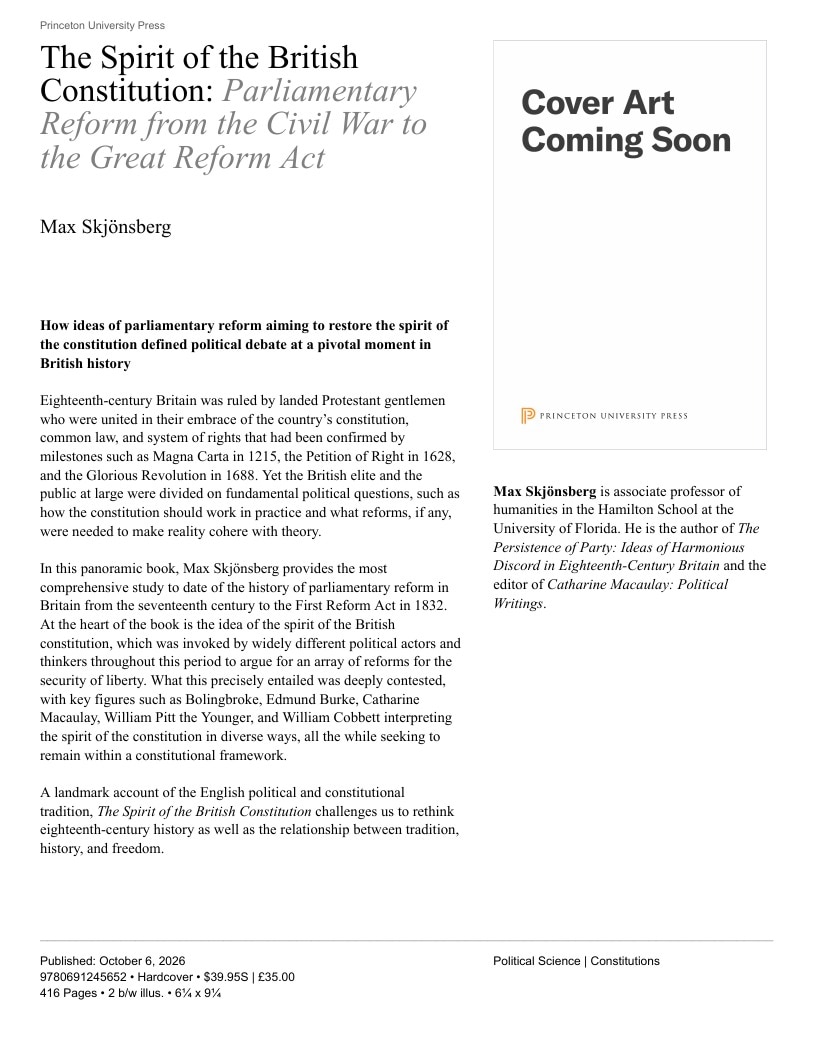 Princeton University Press

The Spirit of the British Constitution: Parliamentary Reform from the Civil War to the Great Reform Act

Max Skjönsberg

How ideas of parliamentary reform aiming to restore the spirit of the constitution defined political debate at a pivotal moment in British history

Eighteenth-century Britain was ruled by landed Protestant gentlemen who were united in their embrace of the country's constitution, common law, and system of rights that had been confirmed by milestones such as Magna Carta in 1215, the Petition of Right in 1628, and the Glorious Revolution in 1688. Yet the British elite and the public at large were divided on fundamental political questions, such as how the constitution should work in practice and what reforms, if any, were needed to make reality cohere with theory.

In this panoramic book, Max Skjönsberg provides the most comprehensive study to date of the history of parliamentary reform in Britain from the seventeenth century to the First Reform Act in 1832. At the heart of the book is the idea of the spirit of the British constitution, which was invoked by widely different political actors and thinkers throughout this period to argue for an array of reforms for the security of liberty. What this precisely entailed was deeply contested, with key figures such as Bolingbroke, Edmund Burke, Catharine Macaulay, William Pitt the Younger, and William Cobbett interpreting the spirit of the constitution in diverse ways, all the while seeking to remain within a constitutional framework.

A landmark account of the English political and constitutional tradition, The Spirit of the British Constitution challenges us to rethink eighteenth-century history as well as the relationship between tradition, history, and freedom.

Cover Art
Coming Soon

PRINCETON UNIVERSITY PRESS

Max Skjönsberg is associate professor of humanities in the Hamilton School at the University of Florida. He is the author of The Persistence of Party: Ideas of Harmonious Discord in Eighteenth-Century Britain and the editor of Catharine Macaulay: Political Writings.

Published: October 6, 2026
9780691245652 • Hardcover • $39.95S | £35.00
416 Pages • 2 b/w illus. • 6¼ x 9¼

Political Science | Constitutions